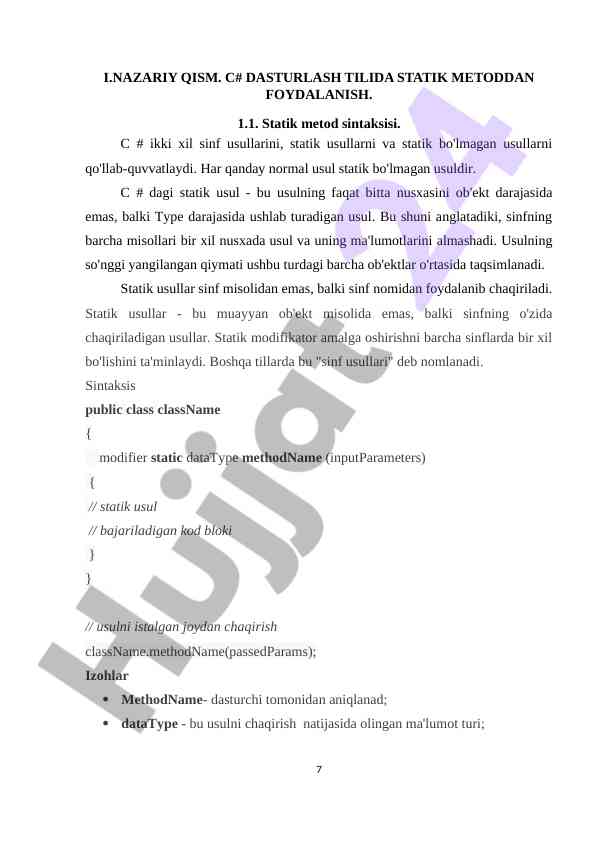 I.NAZARIY QISM. C# DASTURLASH TILIDA STATIK METODDAN FOYDALANISH.

1.1. Statik metod sintaksisi.

C # ikki xil sinf usullarini, statik usullarni va statik bo'lmagan usullarni qo'llab-quvvatlaydi. Har qanday normal usul statik bo'lmagan usuldir.

C # dagi statik usul - bu usulning faqat bitta nusxasini ob'ekt darajasida emas, balki Type darajasida ushlab turadigan usul. Bu shuni anglatadiki, sinfning barcha misollari bir xil nusxada usul va uning ma'lumotlarini almashadi. Usulning so'nggi yangilangan qiymati ushbu turdagi barcha ob'ektlar o'rtasida taqsimlanadi.

Statik usullar sinf misolidan emas, balki sinf nomidan foydalanib chaqiriladi. Statik usullar - bu muayyan ob'ekt misolida emas, balki sinfning o'zida chaqiriladigan usullar. Statik modifikator amalga oshirishni barcha sinflarda bir xil bo'lishini ta'minlaydi. Boshqa tillarda bu "sinf usullari" deb nomlanadi.

Sintaksis

public class className

{

modifier static dataType methodName (inputParameters)

{

// statik usul

// bajariladigan kod bloki

}

}

// usulni istalgan joydan chaqirish

className.methodName(passedParams);

Izohlar

• MethodName- dasturchi tomonidan aniqlanad;

• dataType - bu usulni chaqirish natijasida olingan ma'lumot turi;

7

Hujjat 24